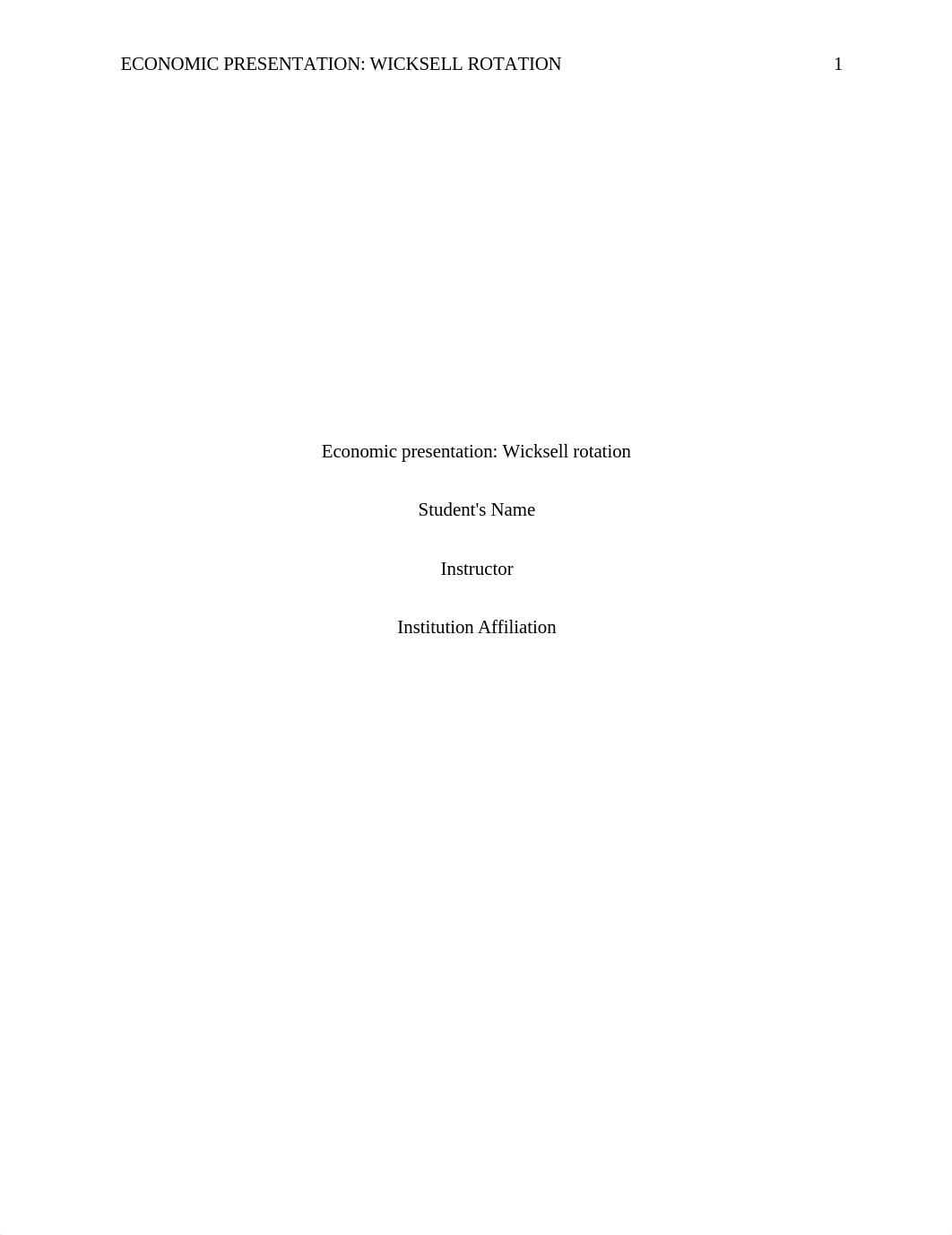 ECONOMIC PRESENTATION: WICKSELL ROTATION 1

Economic presentation: Wicksell rotation

Student's Name

Instructor

Institution Affiliation